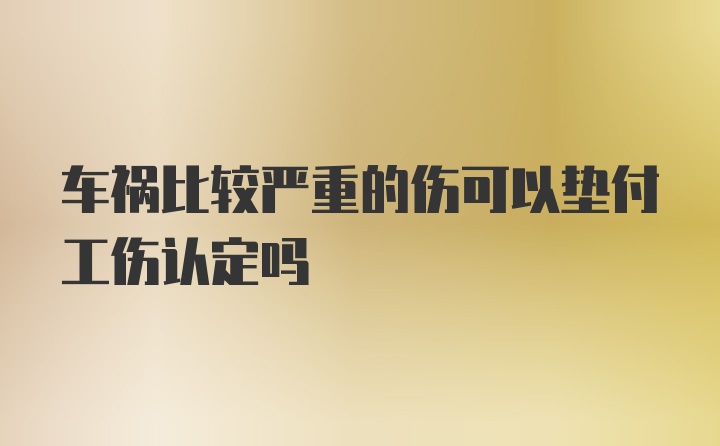 车祸比较严重的伤可以垫付工伤认定吗